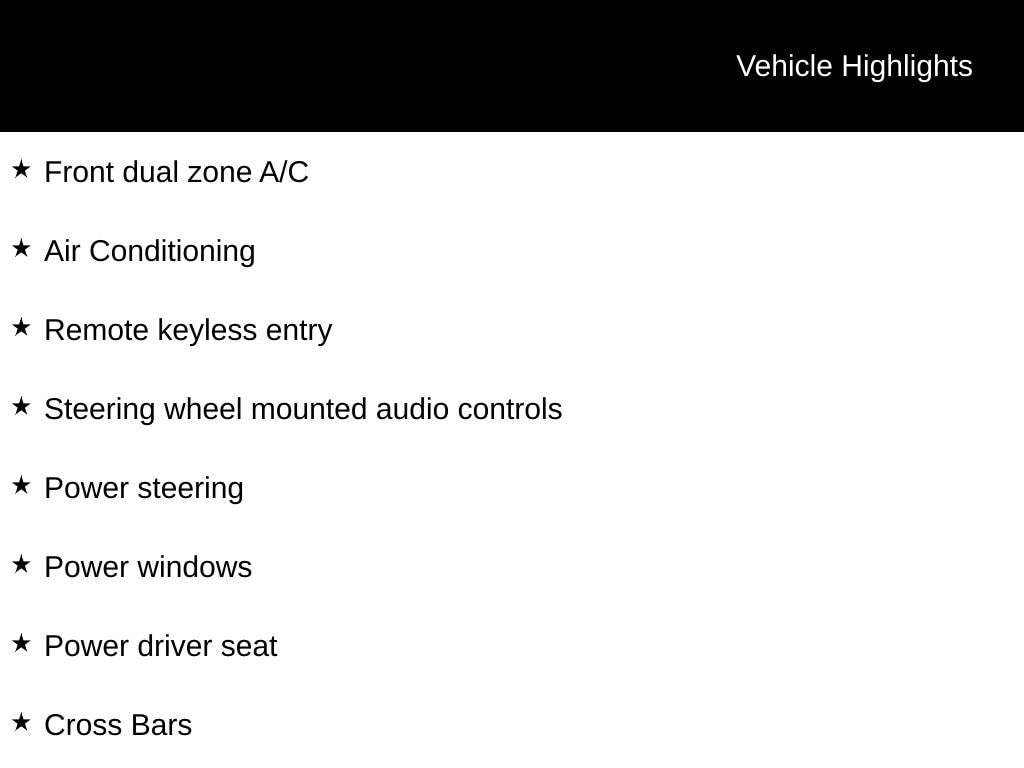 Vehicle Highlights

★ Front dual zone A/C

★ Air Conditioning

★ Remote keyless entry

★ Steering wheel mounted audio controls

★ Power steering

★ Power windows

★ Power driver seat

★ Cross Bars